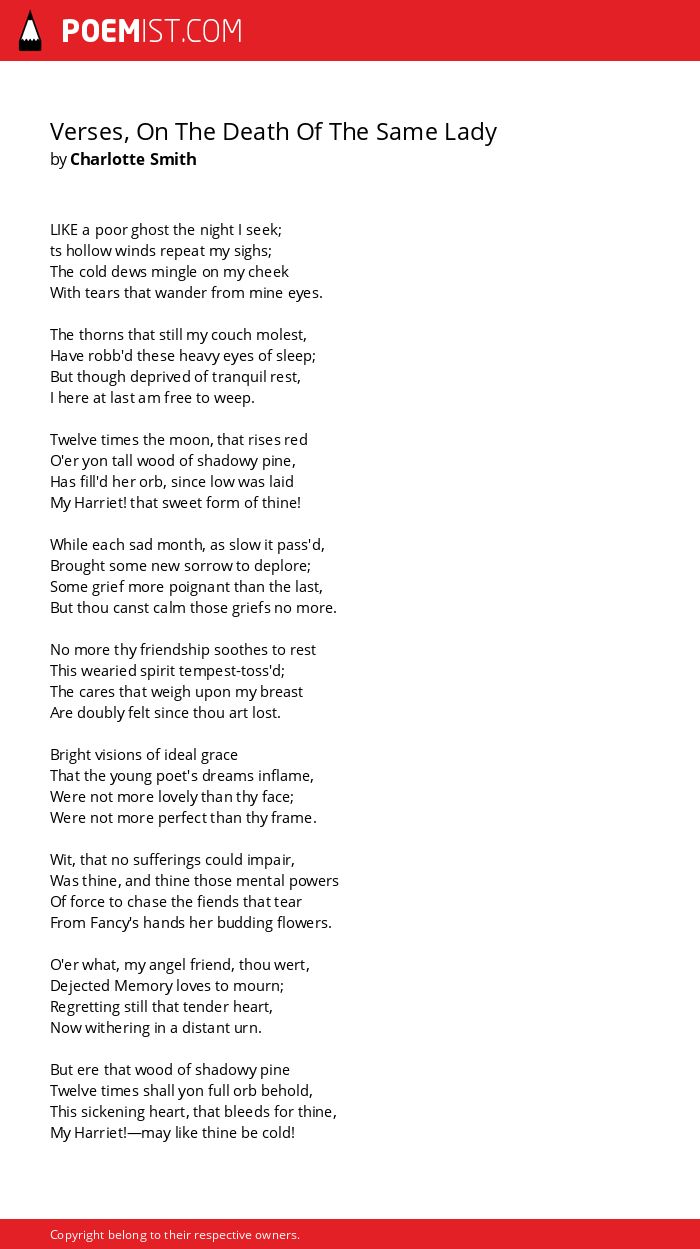 POEMIST.COM

Verses, On The Death Of The Same Lady
by Charlotte Smith

LIKE a poor ghost the night I seek;
ts hollow winds repeat my sighs;
The cold dews mingle on my cheek
With tears that wander from mine eyes.

The thorns that still my couch molest,
Have robb'd these heavy eyes of sleep;
But though deprived of tranquil rest,
I here at last am free to weep.

Twelve times the moon, that rises red
O'er yon tall wood of shadowy pine,
Has fill'd her orb, since low was laid
My Harriet! that sweet form of thine!

While each sad month, as slow it pass'd,
Brought some new sorrow to deplore;
Some grief more poignant than the last,
But thou canst calm those griefs no more.

No more thy friendship soothes to rest
This wearied spirit tempest-toss'd;
The cares that weigh upon my breast
Are doubly felt since thou art lost.

Bright visions of ideal grace
That the young poet's dreams inflame,
Were not more lovely than thy face;
Were not more perfect than thy frame.

Wit, that no sufferings could impair,
Was thine, and thine those mental powers
Of force to chase the fiends that tear
From Fancy's hands her budding flowers.

O'er what, my angel friend, thou wert,
Dejected Memory loves to mourn;
Regretting still that tender heart,
Now withering in a distant urn.

But ere that wood of shadowy pine
Twelve times shall yon full orb behold,
This sickening heart, that bleeds for thine,
My Harriet!—may like thine be cold!

Copyright belong to their respective owners.